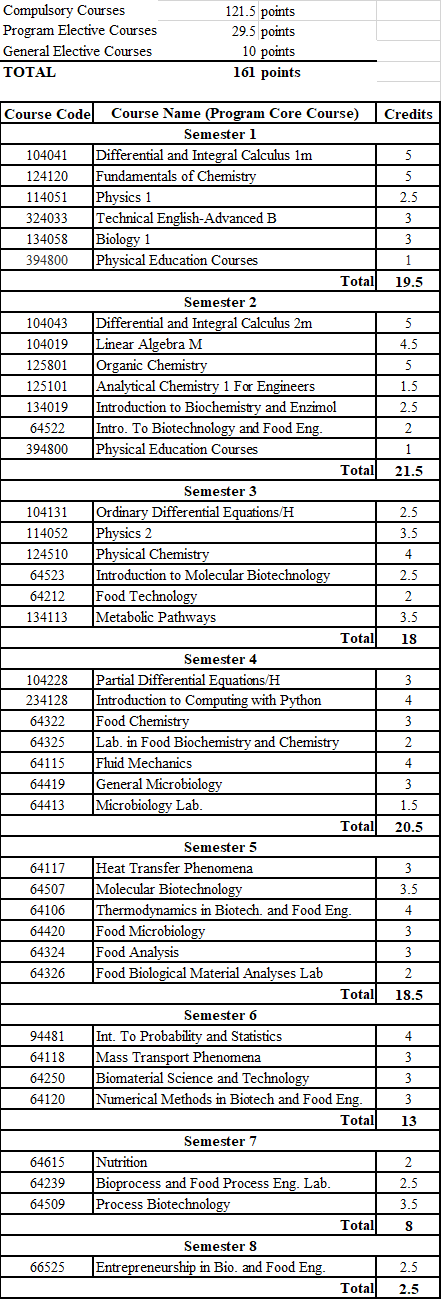 | | | |
|---|---|---|
| Compulsory Courses | 121.5 points | |
| Program Elective Courses | 29.5 points | |
| General Elective Courses | 10 points | |
| **TOTAL** | **161 points** | |

| Course Code | Course Name (Program Core Course) | Credits |
|---|---|---|
| | **Semester 1** | |
| 104041 | Differential and Integral Calculus 1m | 5 |
| 124120 | Fundamentals of Chemistry | 5 |
| 114051 | Physics 1 | 2.5 |
| 324033 | Technical English-Advanced B | 3 |
| 134058 | Biology 1 | 3 |
| 394800 | Physical Education Courses | 1 |
| | **Total** | **19.5** |
| | **Semester 2** | |
| 104043 | Differential and Integral Calculus 2m | 5 |
| 104019 | Linear Algebra M | 4.5 |
| 125801 | Organic Chemistry | 5 |
| 125101 | Analytical Chemistry 1 For Engineers | 1.5 |
| 134019 | Introduction to Biochemistry and Enzimol | 2.5 |
| 64522 | Intro. To Biotechnology and Food Eng. | 2 |
| 394800 | Physical Education Courses | 1 |
| | **Total** | **21.5** |
| | **Semester 3** | |
| 104131 | Ordinary Differential Equations/H | 2.5 |
| 114052 | Physics 2 | 3.5 |
| 124510 | Physical Chemistry | 4 |
| 64523 | Introduction to Molecular Biotechnology | 2.5 |
| 64212 | Food Technology | 2 |
| 134113 | Metabolic Pathways | 3.5 |
| | **Total** | **18** |
| | **Semester 4** | |
| 104228 | Partial Differential Equations/H | 3 |
| 234128 | Introduction to Computing with Python | 4 |
| 64322 | Food Chemistry | 3 |
| 64325 | Lab. in Food Biochemistry and Chemistry | 2 |
| 64115 | Fluid Mechanics | 4 |
| 64419 | General Microbiology | 3 |
| 64413 | Microbiology Lab. | 1.5 |
| | **Total** | **20.5** |
| | **Semester 5** | |
| 64117 | Heat Transfer Phenomena | 3 |
| 64507 | Molecular Biotechnology | 3.5 |
| 64106 | Thermodynamics in Biotech. and Food Eng. | 4 |
| 64420 | Food Microbiology | 3 |
| 64324 | Food Analysis | 3 |
| 64326 | Food Biological Material Analyses Lab | 2 |
| | **Total** | **18.5** |
| | **Semester 6** | |
| 94481 | Int. To Probability and Statistics | 4 |
| 64118 | Mass Transport Phenomena | 3 |
| 64250 | Biomaterial Science and Technology | 3 |
| 64120 | Numerical Methods in Biotech and Food Eng. | 3 |
| | **Total** | **13** |
| | **Semester 7** | |
| 64615 | Nutrition | 2 |
| 64239 | Bioprocess and Food Process Eng. Lab. | 2.5 |
| 64509 | Process Biotechnology | 3.5 |
| | **Total** | **8** |
| | **Semester 8** | |
| 66525 | Entrepreneurship in Bio. and Food Eng. | 2.5 |
| | **Total** | **2.5** |